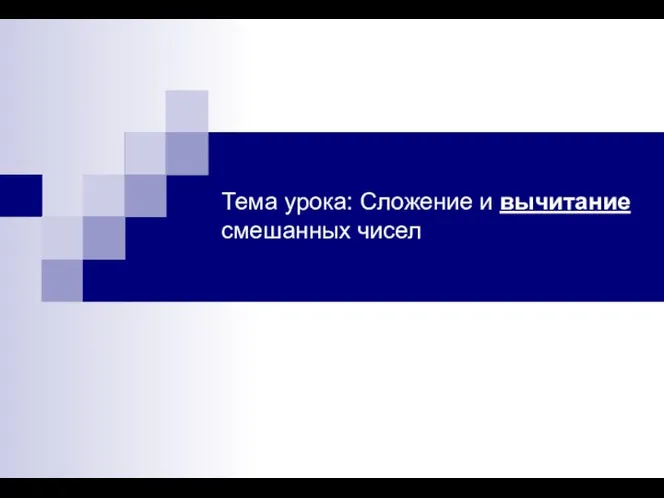 Тема урока: Сложение и вычитание смешанных чисел